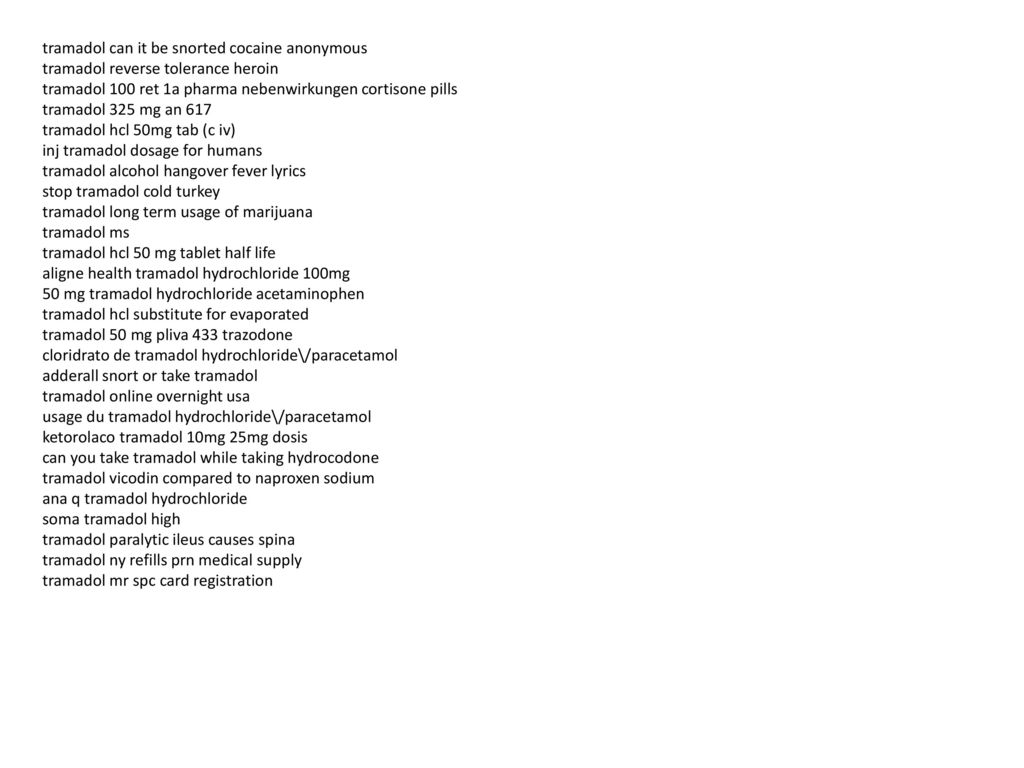 tramadol can it be snorted cocaine anonymous
tramadol reverse tolerance heroin
tramadol 100 ret 1a pharma nebenwirkungen cortisone pills
tramadol 325 mg an 617
tramadol hcl 50mg tab (c iv)
inj tramadol dosage for humans
tramadol alcohol hangover fever lyrics
stop tramadol cold turkey
tramadol long term usage of marijuana
tramadol ms
tramadol hcl 50 mg tablet half life
aligne health tramadol hydrochloride 100mg
50 mg tramadol hydrochloride acetaminophen
tramadol hcl substitute for evaporated
tramadol 50 mg pliva 433 trazodone
cloridrato de tramadol hydrochloride\/paracetamol
adderall snort or take tramadol
tramadol online overnight usa
usage du tramadol hydrochloride\/paracetamol
ketorolaco tramadol 10mg 25mg dosis
can you take tramadol while taking hydrocodone
tramadol vicodin compared to naproxen sodium
ana q tramadol hydrochloride
soma tramadol high
tramadol paralytic ileus causes spina
tramadol ny refills prn medical supply
tramadol mr spc card registration